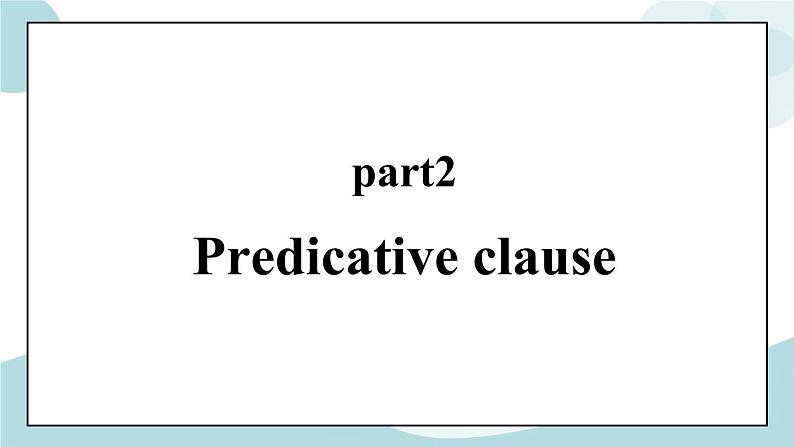 part2

Predicative clause